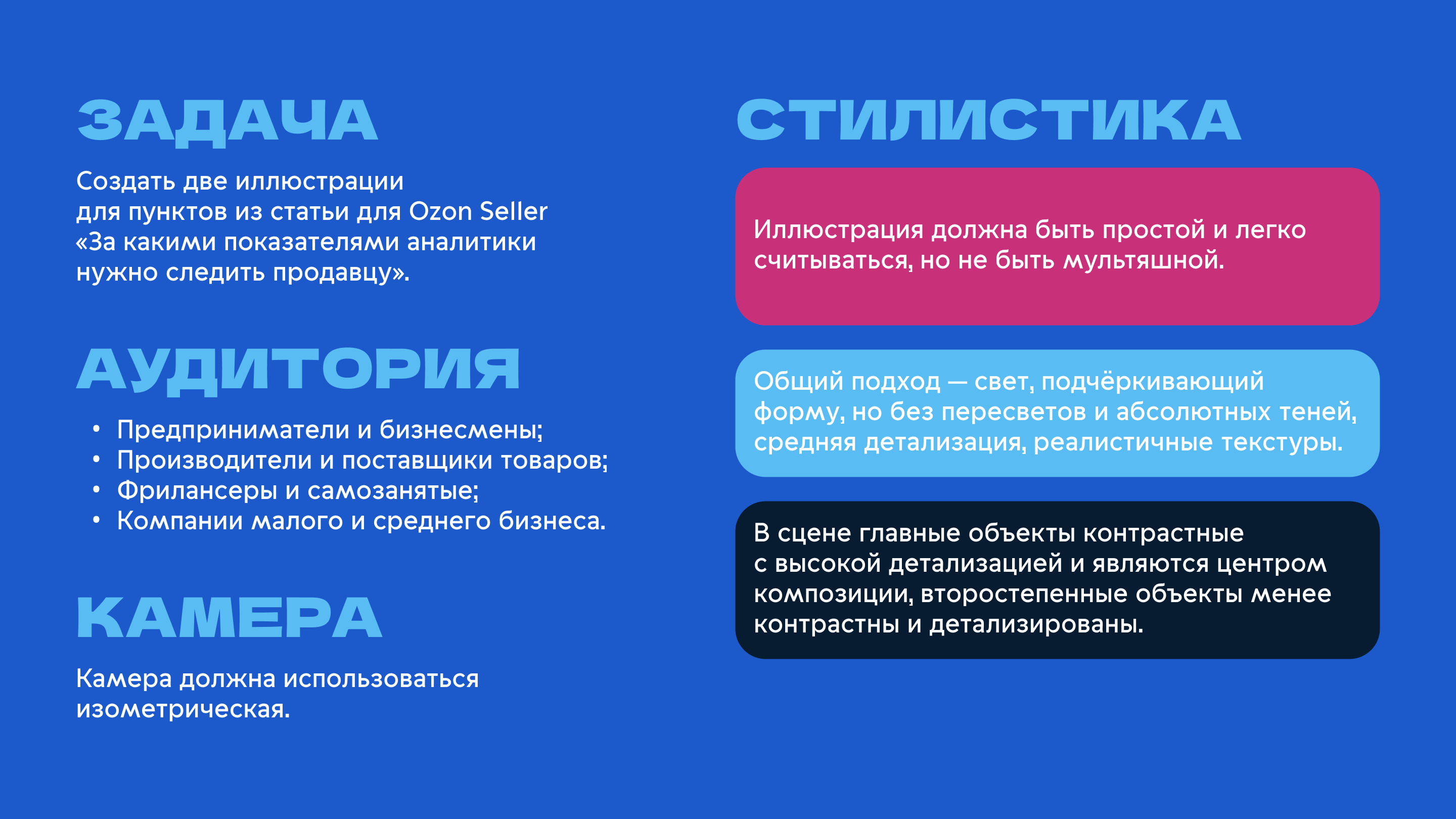 ЗАДАЧА

Создать две иллюстрации для пунктов из статьи для Ozon Seller «За какими показателями аналитики нужно следить продавцу».

АУДИТОРИЯ

• Предприниматели и бизнесмены;
• Производители и поставщики товаров;
• Фрилансеры и самозанятые;
• Компании малого и среднего бизнеса.

КАМЕРА

Камера должна использоваться изометрическая.

СТИЛИСТИКА

Иллюстрация должна быть простой и легко считываться, но не быть мультяшной.

Общий подход — свет, подчёркивающий форму, но без пересветов и абсолютных теней, средняя детализация, реалистичные текстуры.

В сцене главные объекты контрастные с высокой детализацией и являются центром композиции, второстепенные объекты менее контрастны и детализированы.